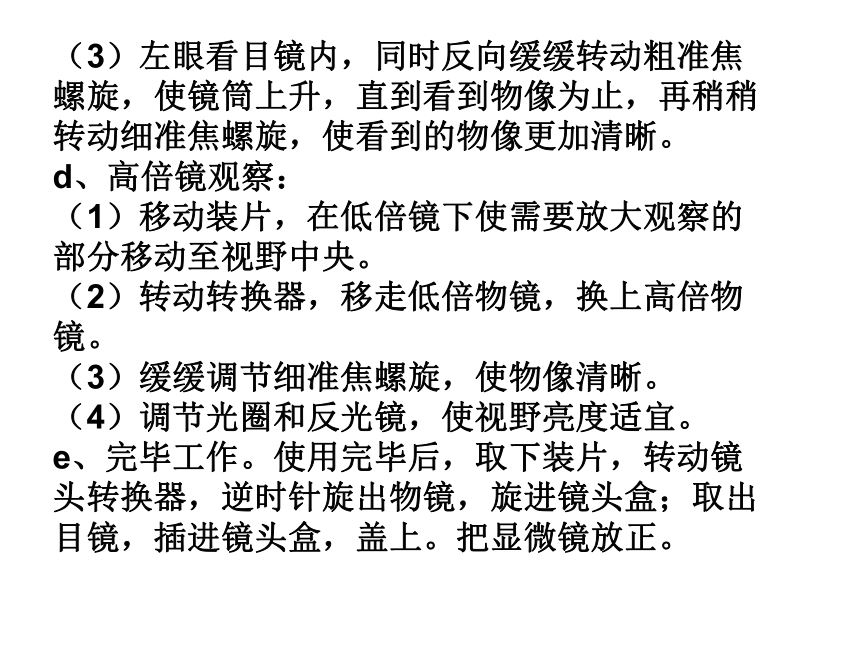 （3）左眼看目镜内，同时反向缓缓转动粗准焦螺旋，使镜筒上升，直到看到物像为止，再稍稍转动细准焦螺旋，使看到的物像更加清晰。
d、高倍镜观察：
（1）移动装片，在低倍镜下使需要放大观察的部分移动至视野中央。
（2）转动转换器，移走低倍物镜，换上高倍物镜。
（3）缓缓调节细准焦螺旋，使物像清晰。
（4）调节光圈和反光镜，使视野亮度适宜。
e、完毕工作。使用完毕后，取下装片，转动镜头转换器，逆时针旋出物镜，旋进镜头盒；取出目镜，插进镜头盒，盖上。把显微镜放正。